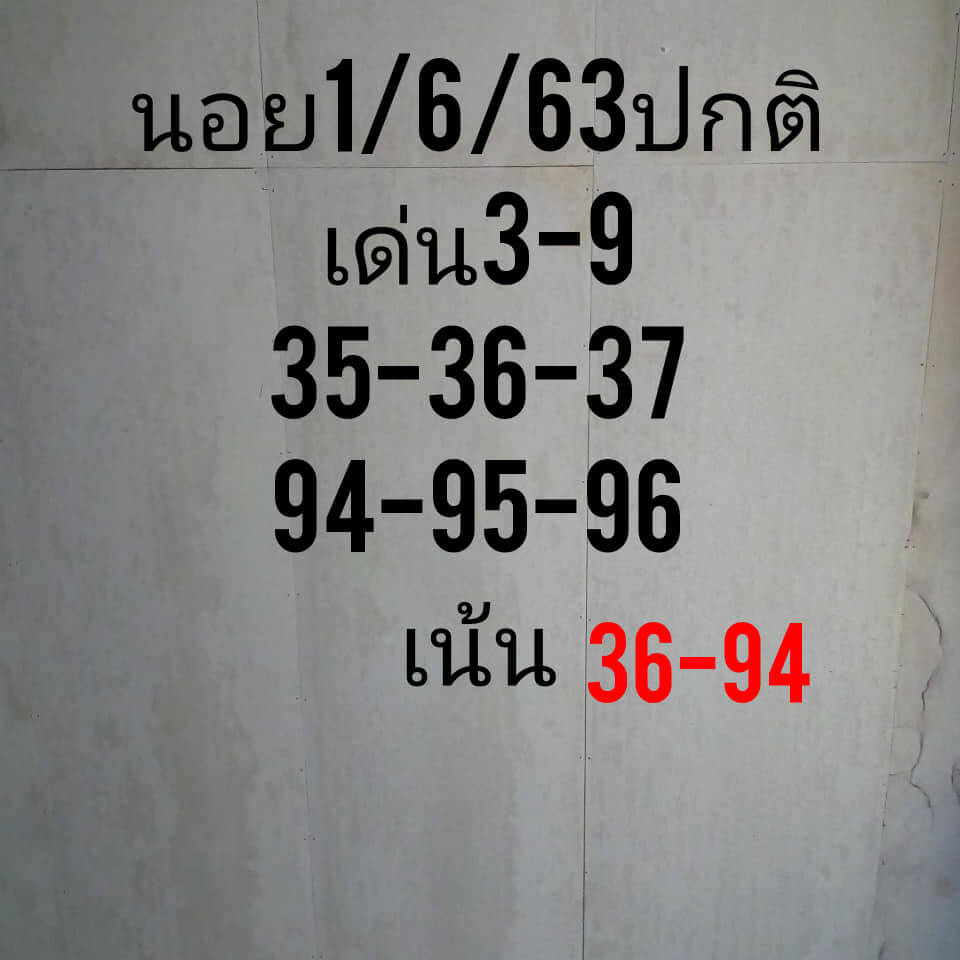 นอย1/6/63ปกติ
เด่น3-9
35-36-37
94-95-96
เน้น 36-94